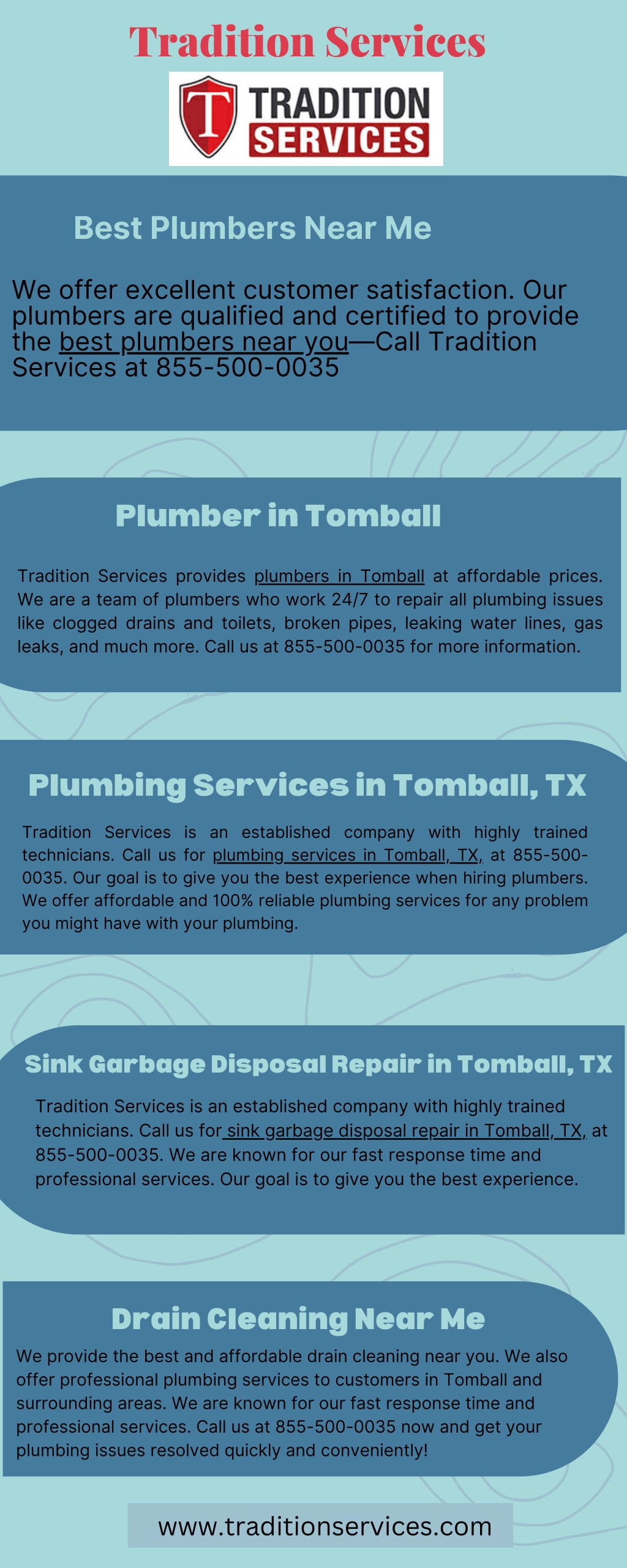 Tradition Services

T TRADITION SERVICES

Best Plumbers Near Me

We offer excellent customer satisfaction. Our plumbers are qualified and certified to provide the best plumbers near you—Call Tradition Services at 855-500-0035

Plumber in Tomball

Tradition Services provides plumbers in Tomball at affordable prices. We are a team of plumbers who work 24/7 to repair all plumbing issues like clogged drains and toilets, broken pipes, leaking water lines, gas leaks, and much more. Call us at 855-500-0035 for more information.

Plumbing Services in Tomball, TX

Tradition Services is an established company with highly trained technicians. Call us for plumbing services in Tomball, TX, at 855-500-0035. Our goal is to give you the best experience when hiring plumbers. We offer affordable and 100% reliable plumbing services for any problem you might have with your plumbing.

Sink Garbage Disposal Repair in Tomball, TX

Tradition Services is an established company with highly trained technicians. Call us for sink garbage disposal repair in Tomball, TX, at 855-500-0035. We are known for our fast response time and professional services. Our goal is to give you the best experience.

Drain Cleaning Near Me

We provide the best and affordable drain cleaning near you. We also offer professional plumbing services to customers in Tomball and surrounding areas. We are known for our fast response time and professional services. Call us at 855-500-0035 now and get your plumbing issues resolved quickly and conveniently!

www.traditionservices.com